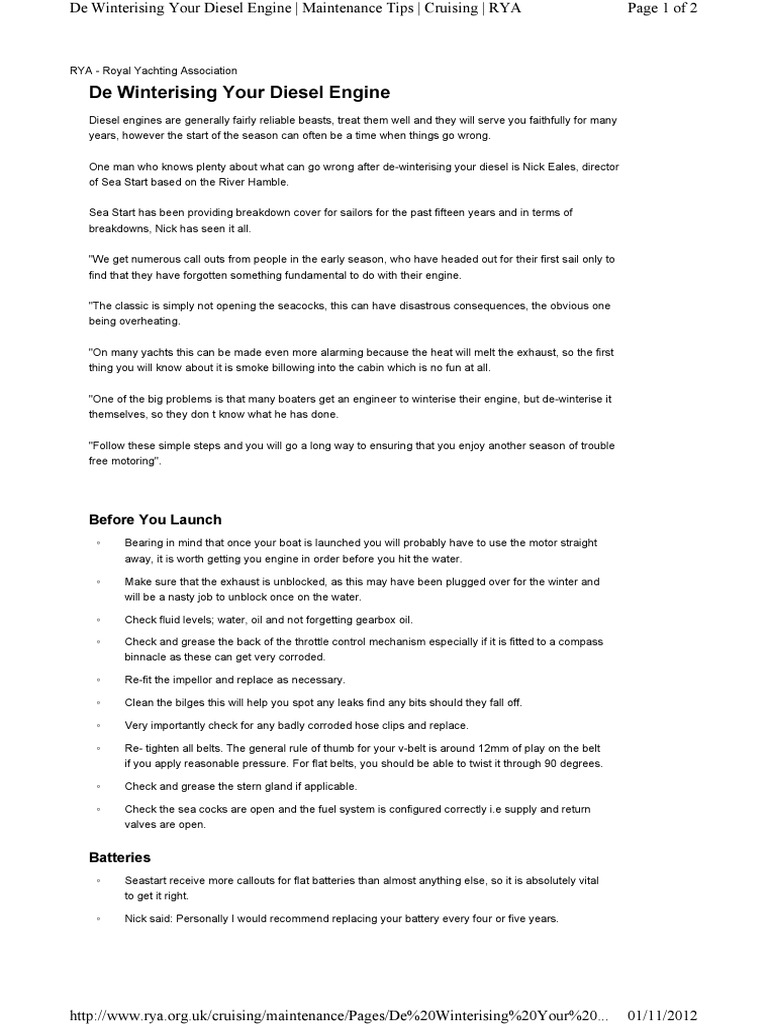 De Winterising Your Diesel Engine | Maintenance Tips | Cruising | RYA

Page 1 of 2

RYA - Royal Yachting Association

De Winterising Your Diesel Engine

Diesel engines are generally fairly reliable beasts, treat them well and they will serve you faithfully for many years, however the start of the season can often be a time when things go wrong.

One man who knows plenty about what can go wrong after de-winterising your diesel is Nick Eales, director of Sea Start based on the River Hamble.

Sea Start has been providing breakdown cover for sailors for the past fifteen years and in terms of breakdowns, Nick has seen it all.

"We get numerous call outs from people in the early season, who have headed out for their first sail only to find that they have forgotten something fundamental to do with their engine.

"The classic is simply not opening the seacocks, this can have disastrous consequences, the obvious one being overheating.

"On many yachts this can be made even more alarming because the heat will melt the exhaust, so the first thing you will know about it is smoke billowing into the cabin which is no fun at all.

"One of the big problems is that many boaters get an engineer to winterise their engine, but de-winterise it themselves, so they don t know what he has done.

"Follow these simple steps and you will go a long way to ensuring that you enjoy another season of trouble free motoring".

Before You Launch

◦ Bearing in mind that once your boat is launched you will probably have to use the motor straight away, it is worth getting you engine in order before you hit the water.

◦ Make sure that the exhaust is unblocked, as this may have been plugged over for the winter and will be a nasty job to unblock once on the water.

◦ Check fluid levels; water, oil and not forgetting gearbox oil.

◦ Check and grease the back of the throttle control mechanism especially if it is fitted to a compass binnacle as these can get very corroded.

◦ Re-fit the impellor and replace as necessary.

◦ Clean the bilges this will help you spot any leaks find any bits should they fall off.

◦ Very importantly check for any badly corroded hose clips and replace.

◦ Re- tighten all belts. The general rule of thumb for your v-belt is around 12mm of play on the belt if you apply reasonable pressure. For flat belts, you should be able to twist it through 90 degrees.

◦ Check and grease the stern gland if applicable.

◦ Check the sea cocks are open and the fuel system is configured correctly i.e supply and return valves are open.

Batteries

◦ Seastart receive more callouts for flat batteries than almost anything else, so it is absolutely vital to get it right.

◦ Nick said: Personally I would recommend replacing your battery every four or five years.

http://www.rya.org.uk/cruising/maintenance/Pages/De%20Winterising%20Your%20...

01/11/2012